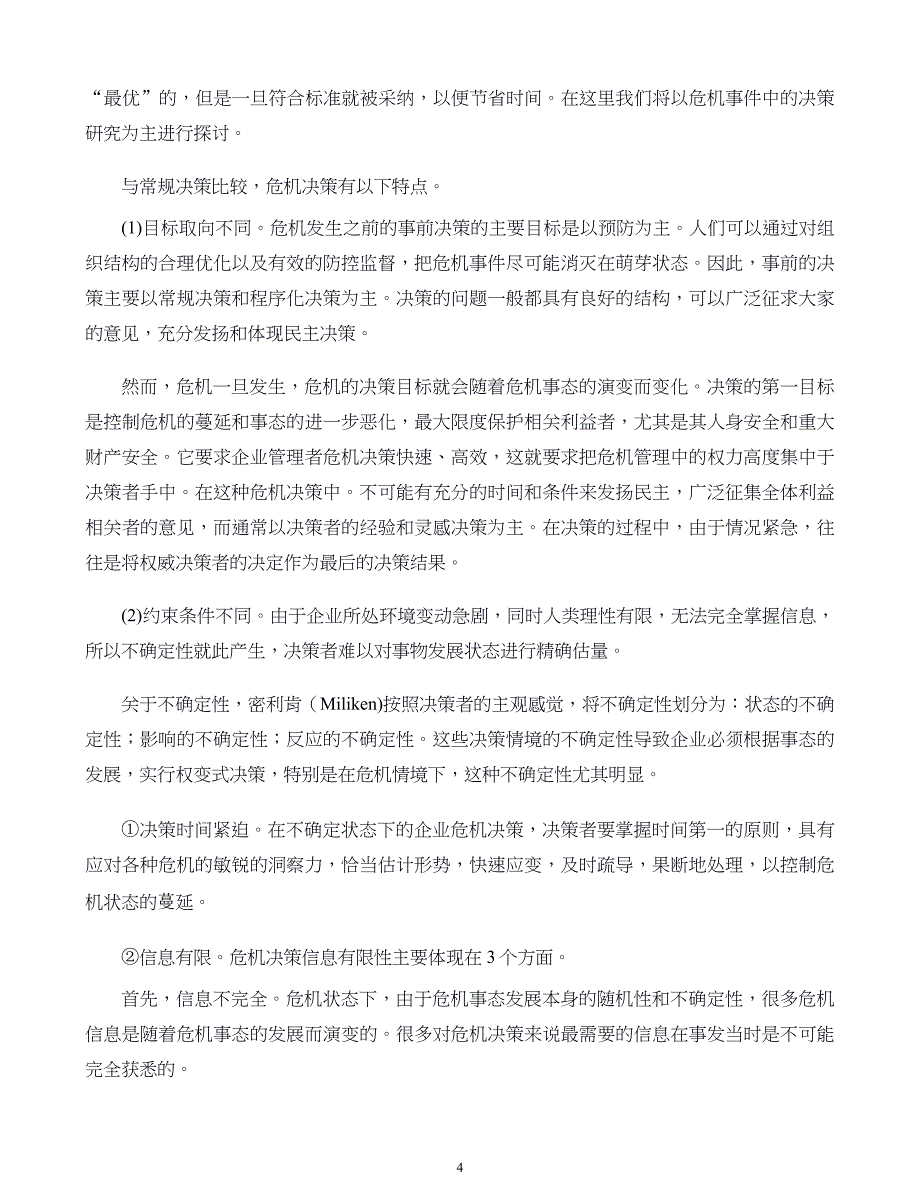 “最优”的，但是一旦符合标准就被采纳，以便节省时间。在这里我们将以危机事件中的决策研究为主进行探讨。

与常规决策比较，危机决策有以下特点。

(1)目标取向不同。危机发生之前的事前决策的主要目标是以预防为主。人们可以通过对组织结构的合理优化以及有效的防控监督，把危机事件尽可能消灭在萌芽状态。因此，事前的决策主要以常规决策和程序化决策为主。决策的问题一般都具有良好的结构，可以广泛征求大家的意见，充分发扬和体现民主决策。

然而，危机一旦发生，危机的决策目标就会随着危机事态的演变而变化。决策的第一目标是控制危机的蔓延和事态的进一步恶化，最大限度保护相关利益者，尤其是其人身安全和重大财产安全。它要求企业管理者危机决策快速、高效，这就要求把危机管理中的权力高度集中于决策者手中。在这种危机决策中。不可能有充分的时间和条件来发扬民主，广泛征集全体利益相关者的意见，而通常以决策者的经验和灵感决策为主。在决策的过程中，由于情况紧急，往往是将权威决策者的决定作为最后的决策结果。

(2)约束条件不同。由于企业所处环境变动急剧，同时人类理性有限，无法完全掌握信息，所以不确定性就此产生，决策者难以对事物发展状态进行精确估量。

关于不确定性，密利肯（Miliken)按照决策者的主观感觉，将不确定性划分为：状态的不确定性；影响的不确定性；反应的不确定性。这些决策情境的不确定性导致企业必须根据事态的发展，实行权变式决策，特别是在危机情境下，这种不确定性尤其明显。

①决策时间紧迫。在不确定状态下的企业危机决策，决策者要掌握时间第一的原则，具有应对各种危机的敏锐的洞察力，恰当估计形势，快速应变，及时疏导，果断地处理，以控制危机状态的蔓延。

②信息有限。危机决策信息有限性主要体现在 3 个方面。

首先，信息不完全。危机状态下，由于危机事态发展本身的随机性和不确定性，很多危机信息是随着危机事态的发展而演变的。很多对危机决策来说最需要的信息在事发当时是不可能完全获悉的。

4